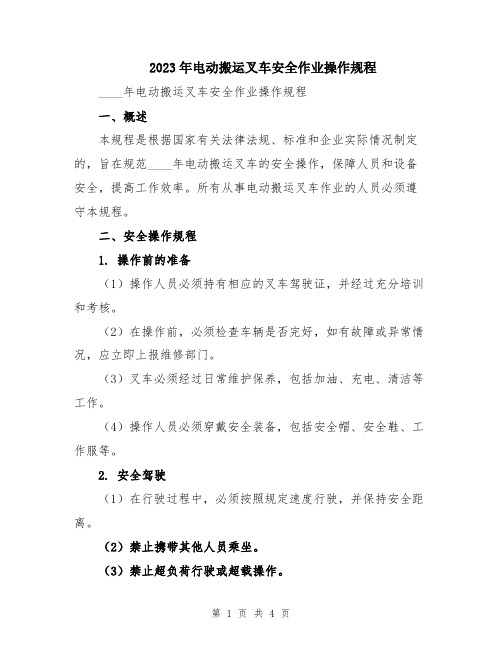 2023年电动搬运叉车安全作业操作规程

____年电动搬运叉车安全作业操作规程

一、概述

本规程是根据国家有关法律法规、标准和企业实际情况制定的，旨在规范____年电动搬运叉车的安全操作，保障人员和设备安全，提高工作效率。所有从事电动搬运叉车作业的人员必须遵守本规程。

二、安全操作规程

1. 操作前的准备

（1）操作人员必须持有相应的叉车驾驶证，并经过充分培训和考核。

（2）在操作前，必须检查车辆是否完好，如有故障或异常情况，应立即上报维修部门。

（3）叉车必须经过日常维护保养，包括加油、充电、清洁等工作。

（4）操作人员必须穿戴安全装备，包括安全帽、安全鞋、工作服等。

2. 安全驾驶

（1）在行驶过程中，必须按照规定速度行驶，并保持安全距离。

（2）禁止携带其他人员乘坐。

（3）禁止超负荷行驶或超载操作。

第 1 页 共 4 页